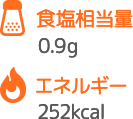 食塩相当量
0.9g

エネルギー
252kcal